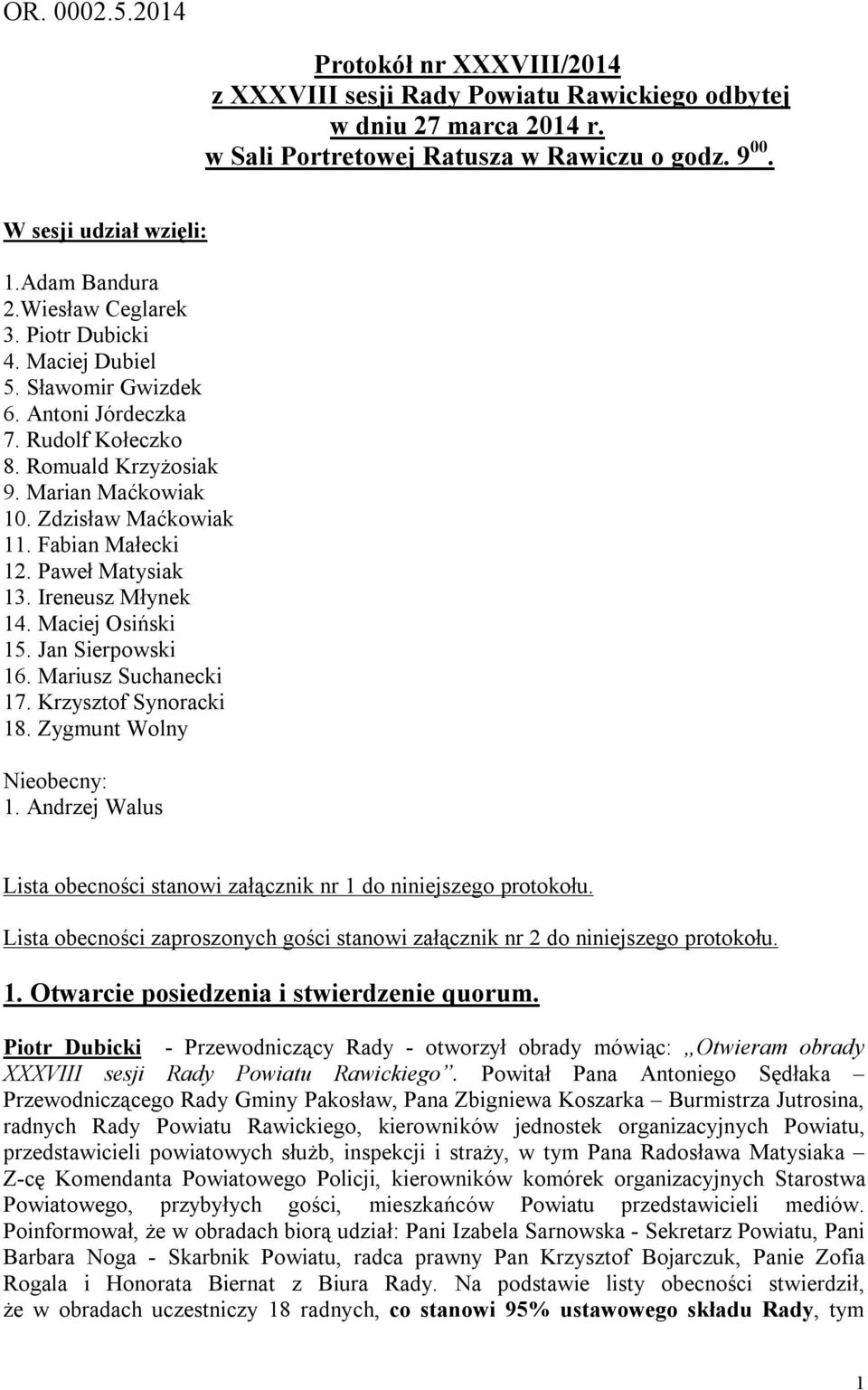 OR. 0002.5.2014

Protokół nr XXXVIII/2014
z XXXVIII sesji Rady Powiatu Rawickiego odbytej
w dniu 27 marca 2014 r.
w Sali Portretowej Ratusza w Rawiczu o godz. $9^{00}$.

W sesji udział wzięli:

1.Adam Bandura
2.Wiesław Ceglarek
3. Piotr Dubicki
4. Maciej Dubiel
5. Sławomir Gwizdek
6. Antoni Jórdeczka
7. Rudolf Kołeczko
8. Romuald Krzyżosiak
9. Marian Maćkowiak
10. Zdzisław Maćkowiak
11. Fabian Małecki
12. Paweł Matysiak
13. Ireneusz Młynek
14. Maciej Osiński
15. Jan Sierpowski
16. Mariusz Suchanecki
17. Krzysztof Synoracki
18. Zygmunt Wolny

Nieobecny:
1. Andrzej Walus

Lista obecności stanowi załącznik nr 1 do niniejszego protokołu.

Lista obecności zaproszonych gości stanowi załącznik nr 2 do niniejszego protokołu.

1. Otwarcie posiedzenia i stwierdzenie quorum.

Piotr Dubicki - Przewodniczący Rady - otworzył obrady mówiąc: „Otwieram obrady XXXVIII sesji Rady Powiatu Rawickiego”. Powitał Pana Antoniego Sędłaka – Przewodniczącego Rady Gminy Pakosław, Pana Zbigniewa Koszarka – Burmistrza Jutrosina, radnych Rady Powiatu Rawickiego, kierowników jednostek organizacyjnych Powiatu, przedstawicieli powiatowych służb, inspekcji i straży, w tym Pana Radosława Matysiaka – Z-cę Komendanta Powiatowego Policji, kierowników komórek organizacyjnych Starostwa Powiatowego, przybyłych gości, mieszkańców Powiatu przedstawicieli mediów. Poinformował, że w obradach biorą udział: Pani Izabela Sarnowska - Sekretarz Powiatu, Pani Barbara Noga - Skarbnik Powiatu, radca prawny Pan Krzysztof Bojarczuk, Panie Zofia Rogala i Honorata Biernat z Biura Rady. Na podstawie listy obecności stwierdził, że w obradach uczestniczy 18 radnych, co stanowi 95% ustawowego składu Rady, tym

1